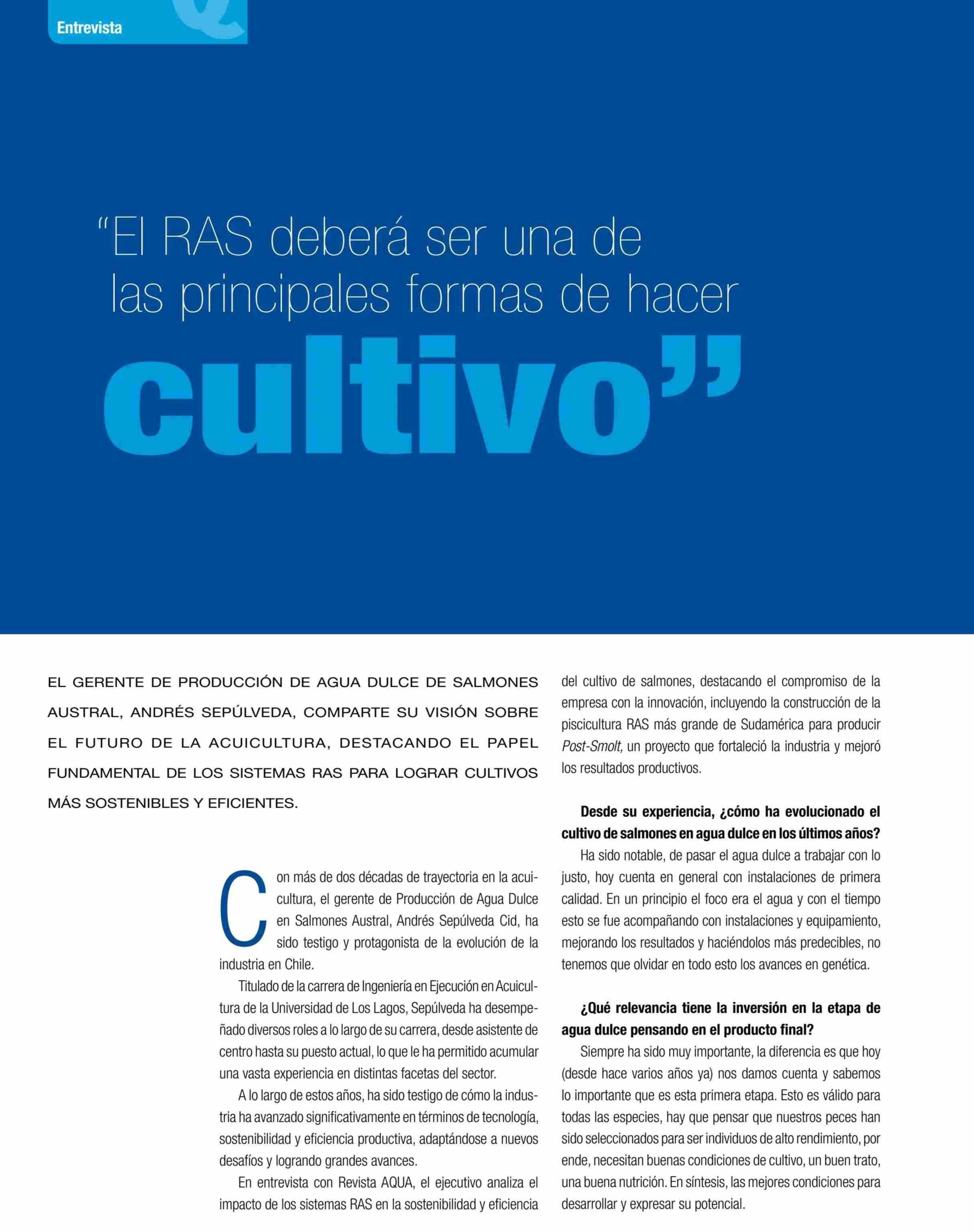 Entrevista

"El RAS deberá ser una de las principales formas de hacer cultivo"

EL GERENTE DE PRODUCCIÓN DE AGUA DULCE DE SALMONES AUSTRAL, ANDRÉS SEPÚLVEDA, COMPARTE SU VISIÓN SOBRE EL FUTURO DE LA ACUICULTURA, DESTACANDO EL PAPEL FUNDAMENTAL DE LOS SISTEMAS RAS PARA LOGRAR CULTIVOS MÁS SOSTENIBLES Y EFICIENTES.

Con más de dos décadas de trayectoria en la acuicultura, el gerente de Producción de Agua Dulce en Salmones Austral, Andrés Sepúlveda Cid, ha sido testigo y protagonista de la evolución de la industria en Chile.

Titulado de la carrera de Ingeniería en Ejecución en Acuicultura de la Universidad de Los Lagos, Sepúlveda ha desempeñado diversos roles a lo largo de su carrera, desde asistente de centro hasta su puesto actual, lo que le ha permitido acumular una vasta experiencia en distintas facetas del sector.

A lo largo de estos años, ha sido testigo de cómo la industria ha avanzado significativamente en términos de tecnología, sostenibilidad y eficiencia productiva, adaptándose a nuevos desafíos y logrando grandes avances.

En entrevista con Revista AQUA, el ejecutivo analiza el impacto de los sistemas RAS en la sostenibilidad y eficiencia del cultivo de salmones, destacando el compromiso de la empresa con la innovación, incluyendo la construcción de la piscicultura RAS más grande de Sudamérica para producir Post-Smolt, un proyecto que fortaleció la industria y mejoró los resultados productivos.

Desde su experiencia, ¿cómo ha evolucionado el cultivo de salmones en agua dulce en los últimos años?

Ha sido notable, de pasar el agua dulce a trabajar con lo justo, hoy cuenta en general con instalaciones de primera calidad. En un principio el foco era el agua y con el tiempo esto se fue acompañando con instalaciones y equipamiento, mejorando los resultados y haciéndolos más predecibles, no tenemos que olvidar en todo esto los avances en genética.

¿Qué relevancia tiene la inversión en la etapa de agua dulce pensando en el producto final?

Siempre ha sido muy importante, la diferencia es que hoy (desde hace varios años ya) nos damos cuenta y sabemos lo importante que es esta primera etapa. Esto es válido para todas las especies, hay que pensar que nuestros peces han sido seleccionados para ser individuos de alto rendimiento, por ende, necesitan buenas condiciones de cultivo, un buen trato, una buena nutrición. En síntesis, las mejores condiciones para desarrollar y expresar su potencial.